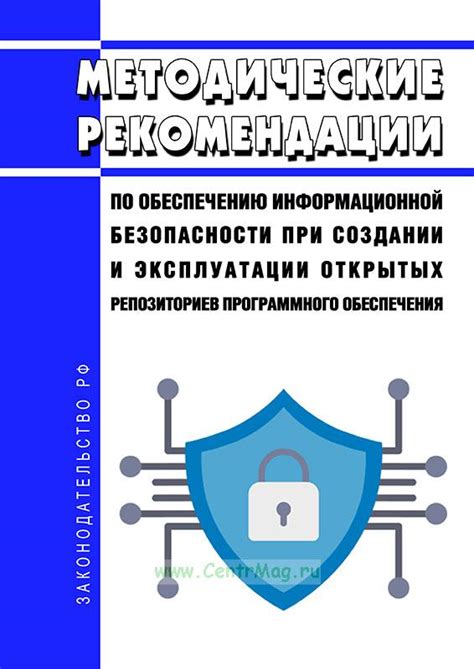 МЕТОДИЧЕСКИЕ РЕКОМЕНДАЦИИ

ПО ОБЕСПЕЧЕНИЮ ИНФОРМАЦИОННОЙ БЕЗОПАСНОСТИ ПРИ СОЗДАНИИ И ЭКСПЛУАТАЦИИ ОТКРЫТЫХ РЕПОЗИТОРИЕВ ПРОГРАММНОГО ОБЕСПЕЧЕНИЯ

ЗАКОНОДАТЕЛЬСТВО РФ

www.CentrMag.ru